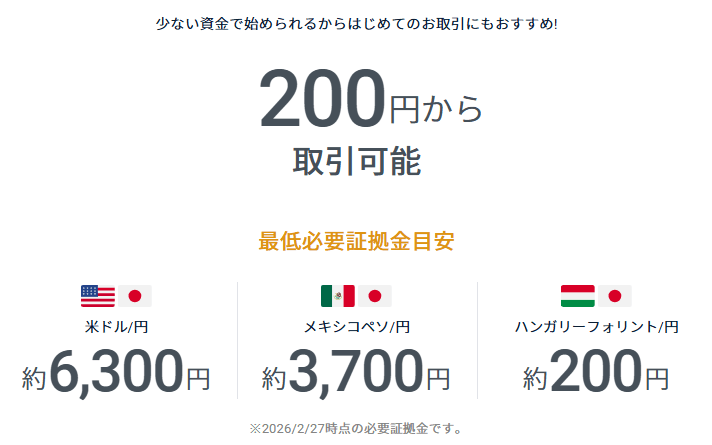 少ない資金で始められるからはじめてのお取引にもおすすめ!

200円から
取引可能

最低必要証拠金目安

米ドル/円
約6,300円

メキシコペソ/円
約3,700円

ハンガリーフォリント/円
約200円

※2026/2/27時点の必要証拠金です。